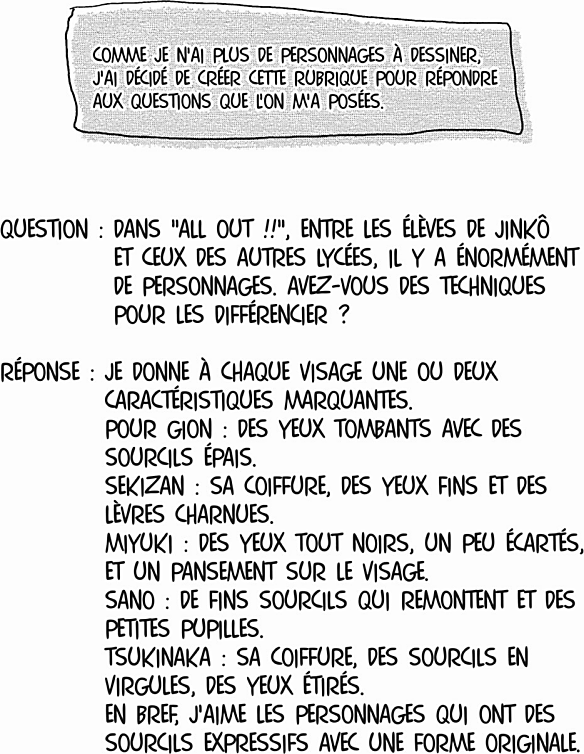 COMME JE N'AI PLUS DE PERSONNAGES À DESSINER, J'AI DÉCIDÉ DE CRÉER CETTE RUBRIQUE POUR RÉPONDRE AUX QUESTIONS QUE L'ON M'A POSÉES.

QUESTION : DANS "ALL OUT !!", ENTRE LES ÉLÈVES DE JINKÔ ET CEUX DES AUTRES LYCÉES, IL Y A ÉNORMÉMENT DE PERSONNAGES. AVEZ-VOUS DES TECHNIQUES POUR LES DIFFÉRENCIER ?

RÉPONSE : JE DONNE À CHAQUE VISAGE UNE OU DEUX CARACTÉRISTIQUES MARQUANTES.
POUR GION : DES YEUX TOMBANTS AVEC DES SOURCILS ÉPAIS.
SEKIZAN : SA COIFFURE, DES YEUX FINS ET DES LÈVRES CHARNUES.
MIYUKI : DES YEUX TOUT NOIRS, UN PEU ÉCARTÉS, ET UN PANSEMENT SUR LE VISAGE.
SANO : DE FINS SOURCILS QUI REMONTENT ET DES PETITES PUPILLES.
TSUKINAKA : SA COIFFURE, DES SOURCILS EN VIRGULES, DES YEUX ÉTIRÉS.
EN BREF, J'AIME LES PERSONNAGES QUI ONT DES SOURCILS EXPRESSIFS AVEC UNE FORME ORIGINALE.